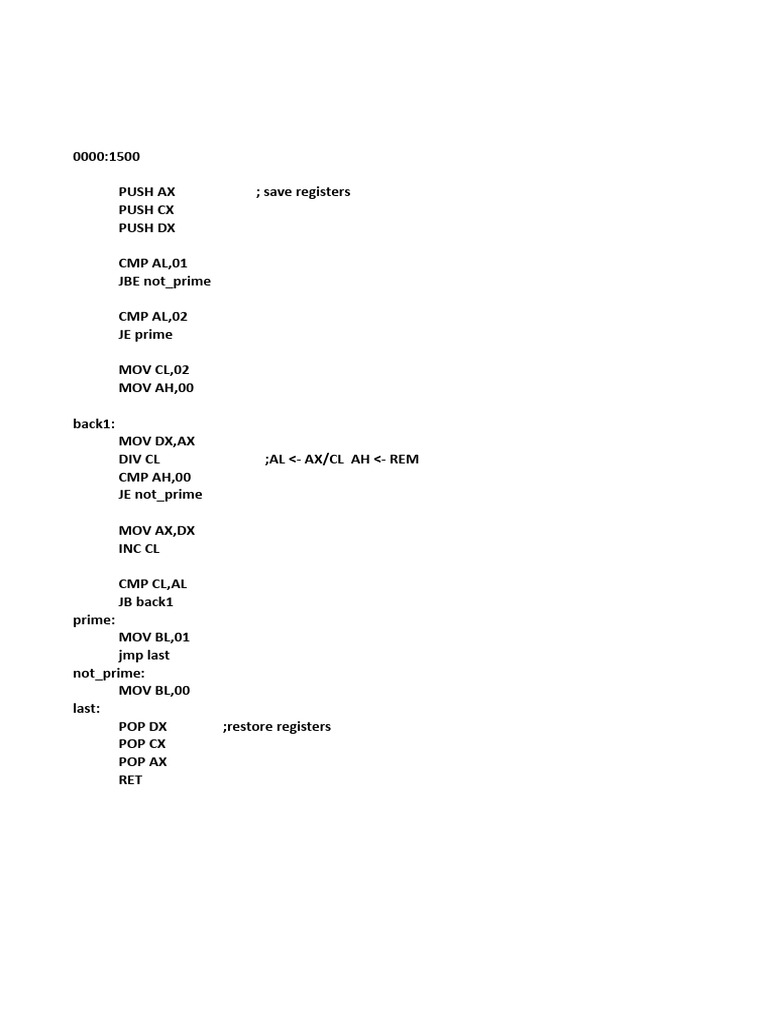 0000:1500

PUSH AX ; save registers
PUSH CX
PUSH DX

CMP AL,01
JBE not_prime

CMP AL,02
JE prime

MOV CL,02
MOV AH,00

back1:
MOV DX,AX
DIV CL ;AL <- AX/CL AH <- REM
CMP AH,00
JE not_prime

MOV AX,DX
INC CL

CMP CL,AL
JB back1
prime:
MOV BL,01
jmp last
not_prime:
MOV BL,00
last:
POP DX ;restore registers
POP CX
POP AX
RET